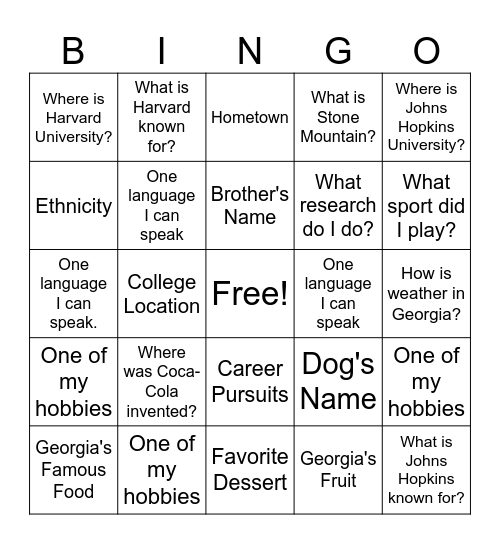 | B | I | N | G | O |
|---|---|---|---|---|
| Where is Harvard University? | What is Harvard known for? | Hometown | What is Stone Mountain? | Where is Johns Hopkins University? |
| Ethnicity | One language I can speak | Brother's Name | What research do I do? | What sport did I play? |
| One language I can speak. | College Location | Free! | One language I can speak | How is weather in Georgia? |
| One of my hobbies | Where was Coca-Cola invented? | Career Pursuits | Dog's Name | One of my hobbies |
| Georgia's Famous Food | One of my hobbies | Favorite Dessert | Georgia's Fruit | What is Johns Hopkins known for? |